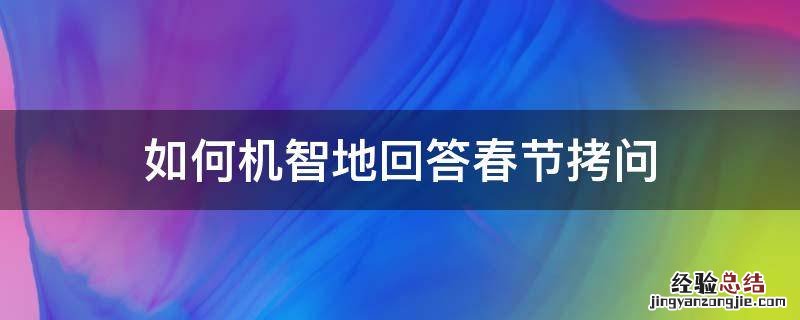 如何机智地回答春节拷问

经验总结
jingyanzongjie.com